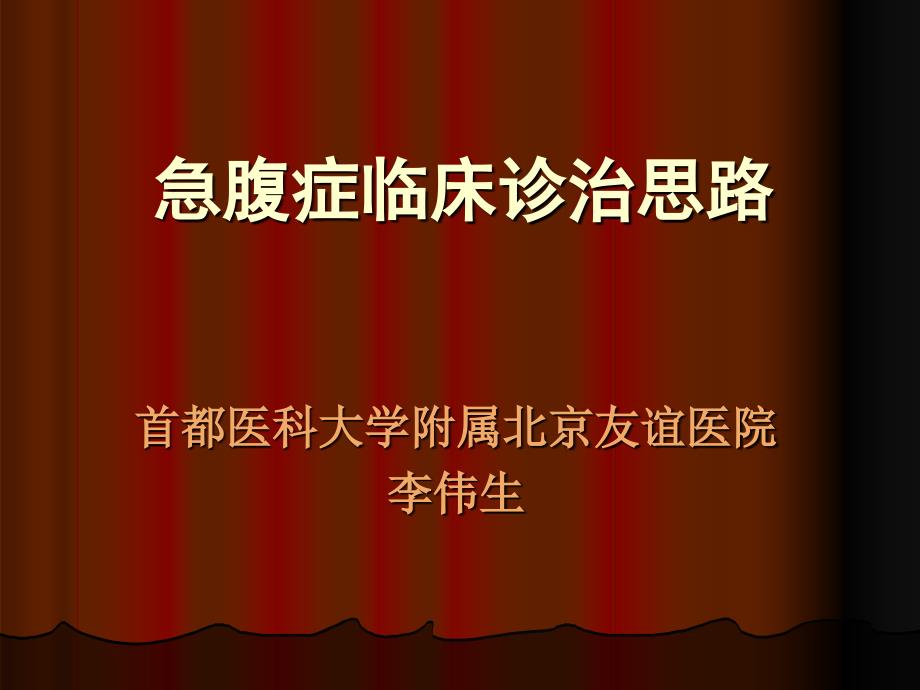 急腹症临床诊治思路

首都医科大学附属北京友谊医院
李伟生